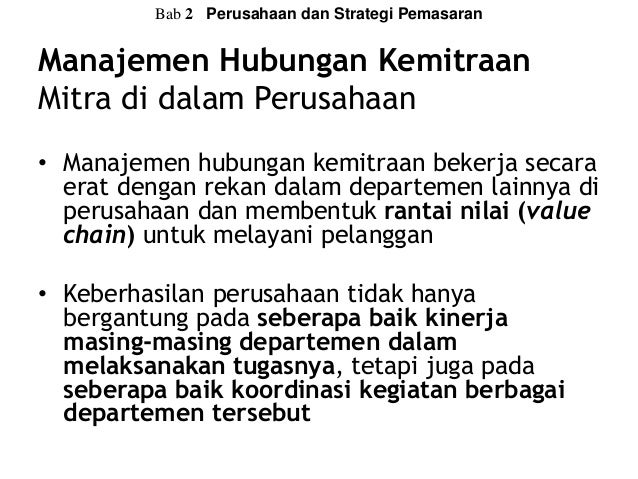 Bab 2 Perusahaan dan Strategi Pemasaran

Manajemen Hubungan Kemitraan
Mitra di dalam Perusahaan

• Manajemen hubungan kemitraan bekerja secara erat dengan rekan dalam departemen lainnya di perusahaan dan membentuk rantai nilai (value chain) untuk melayani pelanggan

• Keberhasilan perusahaan tidak hanya bergantung pada seberapa baik kinerja masing-masing departemen dalam melaksanakan tugasnya, tetapi juga pada seberapa baik koordinasi kegiatan berbagai departemen tersebut